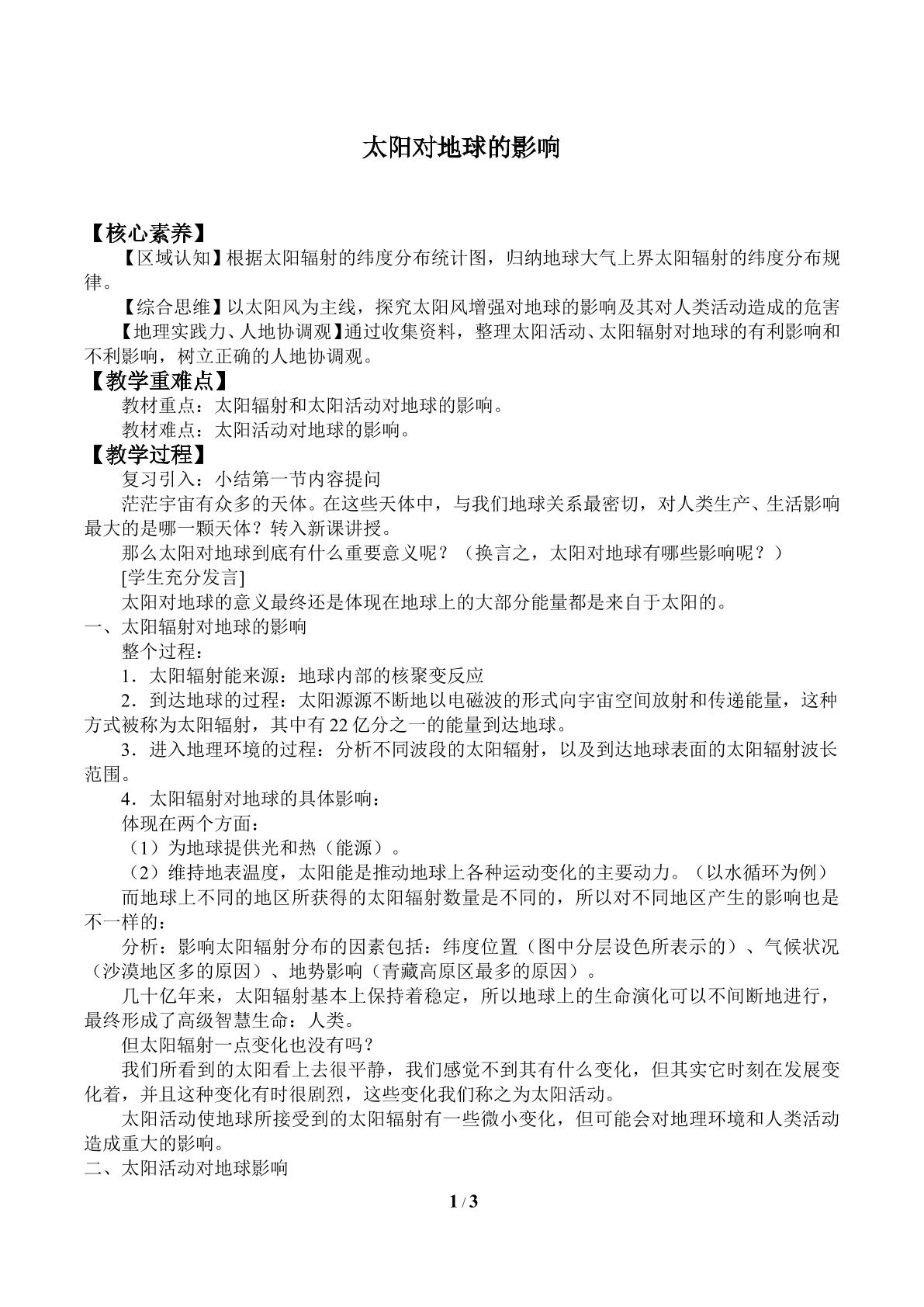 太阳对地球的影响

【核心素养】

【区域认知】根据太阳辐射的纬度分布统计图，归纳地球大气上界太阳辐射的纬度分布规律。

【综合思维】以太阳风为主线，探究太阳风增强对地球的影响及其对人类活动造成的危害

【地理实践力、人地协调观】通过收集资料，整理太阳活动、太阳辐射对地球的有利影响和不利影响，树立正确的人地协调观。

【教学重难点】

教材重点：太阳辐射和太阳活动对地球的影响。

教材难点：太阳活动对地球的影响。

【教学过程】

复习引入：小结第一节内容提问

茫茫宇宙有众多的天体。在这些天体中，与我们地球关系最密切，对人类生产、生活影响最大的是哪一颗天体？转入新课讲授。

那么太阳对地球到底有什么重要意义呢？（换言之，太阳对地球有哪些影响呢？）

[学生充分发言]

太阳对地球的意义最终还是体现在地球上的大部分能量都是来自于太阳的。

一、太阳辐射对地球的影响

整个过程：

1．太阳辐射能来源：地球内部的核聚变反应

2．到达地球的过程：太阳源源不断地以电磁波的形式向宇宙空间放射和传递能量，这种方式被称为太阳辐射，其中有22亿分之一的能量到达地球。

3．进入地理环境的过程：分析不同波段的太阳辐射，以及到达地球表面的太阳辐射波长范围。

4．太阳辐射对地球的具体影响：

体现在两个方面：

（1）为地球提供光和热（能源）。

（2）维持地表温度，太阳能是推动地球上各种运动变化的主要动力。（以水循环为例）

而地球上不同的地区所获得的太阳辐射数量是不同的，所以对不同地区产生的影响也是不一样的：

分析：影响太阳辐射分布的因素包括：纬度位置（图中分层设色所表示的）、气候状况（沙漠地区多的原因）、地势影响（青藏高原区最多的原因）。

几十亿年来，太阳辐射基本上保持着稳定，所以地球上的生命演化可以不间断地进行，最终形成了高级智慧生命：人类。

但太阳辐射一点变化也没有吗？

我们所看到的太阳看上去很平静，我们感觉不到其有什么变化，但其实它时刻在发展变化着，并且这种变化有时很剧烈，这些变化我们称之为太阳活动。

太阳活动使地球所接受到的太阳辐射有一些微小变化，但可能会对地理环境和人类活动造成重大的影响。

二、太阳活动对地球影响

1 / 3